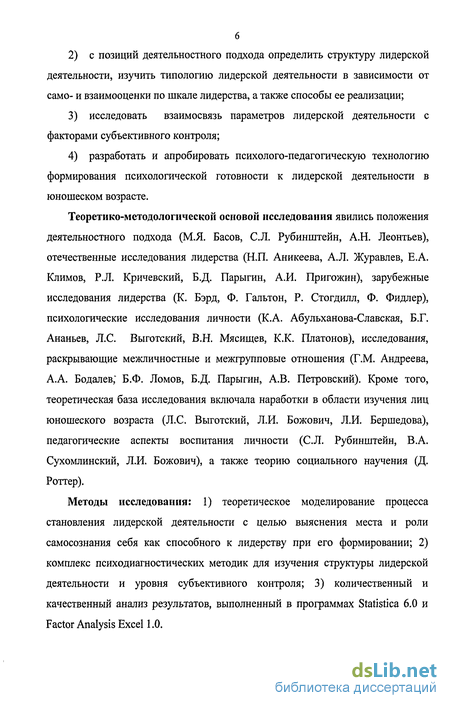 6

2) с позиций деятельностного подхода определить структуру лидерской деятельности, изучить типологию лидерской деятельности в зависимости от само- и взаимооценки по шкале лидерства, а также способы ее реализации;

3) исследовать взаимосвязь параметров лидерской деятельности с факторами субъективного контроля;

4) разработать и апробировать психолого-педагогическую технологию формирования психологической готовности к лидерской деятельности в юношеском возрасте.

Теоретико-методологической основой исследования явились положения деятельностного подхода (М.Я. Басов, С.Л. Рубинштейн, А.Н. Леонтьев), отечественные исследования лидерства (Н.П. Аникеева, А.Л. Журавлев, Е.А. Климов, Р.Л. Кричевский, Б.Д. Парыгин, А.И. Пригожин), зарубежные исследования лидерства (К. Бэрд, Ф. Гальтон, Р. Стогдилл, Ф. Фидлер), психологические исследования личности (К.А. Абульханова-Славская, Б.Г. Ананьев, Л.С. Выготский, В.Н. Мясищев, К.К. Платонов), исследования, раскрывающие межличностные и межгрупповые отношения (Г.М. Андреева, А.А. Бодалев, Б.Ф. Ломов, Б.Д. Парыгин, А.В. Петровский). Кроме того, теоретическая база исследования включала наработки в области изучения лиц юношеского возраста (Л.С. Выготский, Л.И. Божович, Л.И. Бершедова), педагогические аспекты воспитания личности (С.Л. Рубинштейн, В.А. Сухомлинский, Л.И. Божович), а также теорию социального научения (Д. Роттер).

Методы исследования: 1) теоретическое моделирование процесса становления лидерской деятельности с целью выяснения места и роли самосознания себя как способного к лидерству при его формировании; 2) комплекс психодиагностических методик для изучения структуры лидерской деятельности и уровня субъективного контроля; 3) количественный и качественный анализ результатов, выполненный в программах Statistica 6.0 и Factor Analysis Excel 1.0.

dsLib.net
библиотека диссертаций